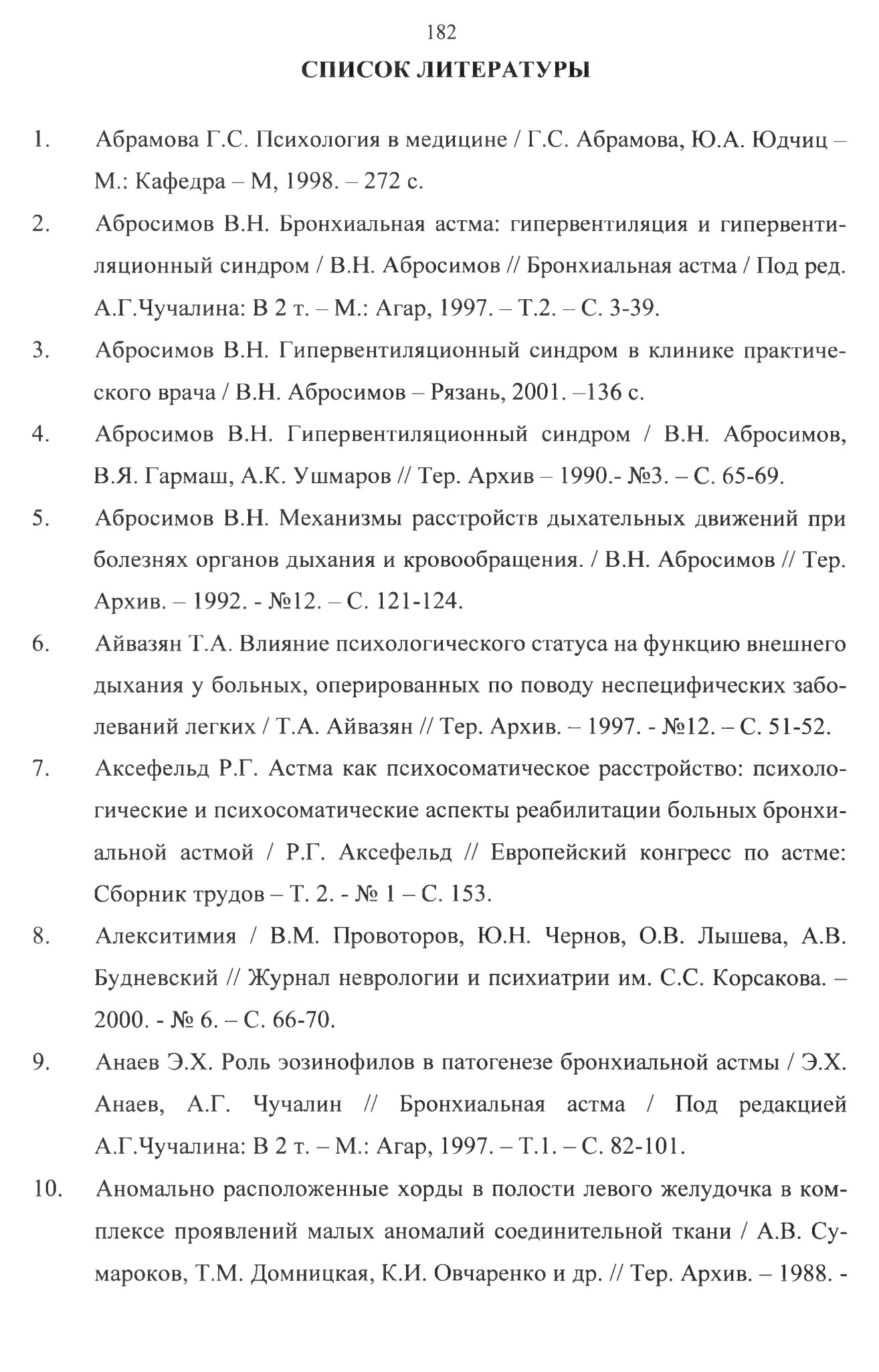 182

СПИСОК ЛИТЕРАТУРЫ

1. Абрамова Г.С. Психология в медицине / Г.С. Абрамова, Ю.А. Юдчиц – М.: Кафедра – М, 1998. – 272 с.

2. Абросимов В.Н. Бронхиальная астма: гипервентиляция и гипервентиляционный синдром / В.Н. Абросимов // Бронхиальная астма / Под ред. А.Г.Чучалина: В 2 т. – М.: Агар, 1997. – Т.2. – С. 3-39.

3. Абросимов В.Н. Гипервентиляционный синдром в клинике практического врача / В.Н. Абросимов – Рязань, 2001. –136 с.

4. Абросимов В.Н. Гипервентиляционный синдром / В.Н. Абросимов, В.Я. Гармаш, А.К. Ушмаров // Тер. Архив – 1990.- №3. – С. 65-69.

5. Абросимов В.Н. Механизмы расстройств дыхательных движений при болезнях органов дыхания и кровообращения. / В.Н. Абросимов // Тер. Архив. – 1992. - №12. – С. 121-124.

6. Айвазян Т.А. Влияние психологического статуса на функцию внешнего дыхания у больных, оперированных по поводу неспецифических заболеваний легких / Т.А. Айвазян // Тер. Архив. – 1997. - №12. – С. 51-52.

7. Аксефельд Р.Г. Астма как психосоматическое расстройство: психологические и психосоматические аспекты реабилитации больных бронхиальной астмой / Р.Г. Аксефельд // Европейский конгресс по астме: Сборник трудов – Т. 2. - № 1 – С. 153.

8. Алекситимия / В.М. Провоторов, Ю.Н. Чернов, О.В. Лышева, А.В. Будневский // Журнал неврологии и психиатрии им. С.С. Корсакова. – 2000. - № 6. – С. 66-70.

9. Анаев Э.Х. Роль эозинофилов в патогенезе бронхиальной астмы / Э.Х. Анаев, А.Г. Чучалин // Бронхиальная астма / Под редакцией А.Г.Чучалина: В 2 т. – М.: Агар, 1997. – Т.1. – С. 82-101.

10. Аномально расположенные хорды в полости левого желудочка в комплексе проявлений малых аномалий соединительной ткани / А.В. Сумароков, Т.М. Домницкая, К.И. Овчаренко и др. // Тер. Архив. – 1988. -